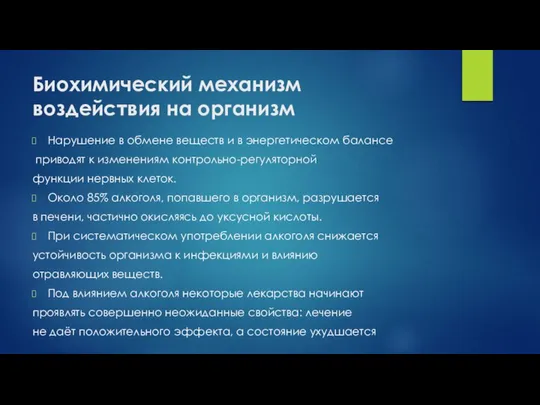 Биохимический механизм воздействия на организм

Нарушение в обмене веществ и в энергетическом балансе приводят к изменениям контрольно-регуляторной функции нервных клеток.

Около 85% алкоголя, попавшего в организм, разрушается в печени, частично окисляясь до уксусной кислоты.

При систематическом употреблении алкоголя снижается устойчивость организма к инфекциями и влиянию отравляющих веществ.

Под влиянием алкоголя некоторые лекарства начинают проявлять совершенно неожиданные свойства: лечение не даёт положительного эффекта, а состояние ухудшается